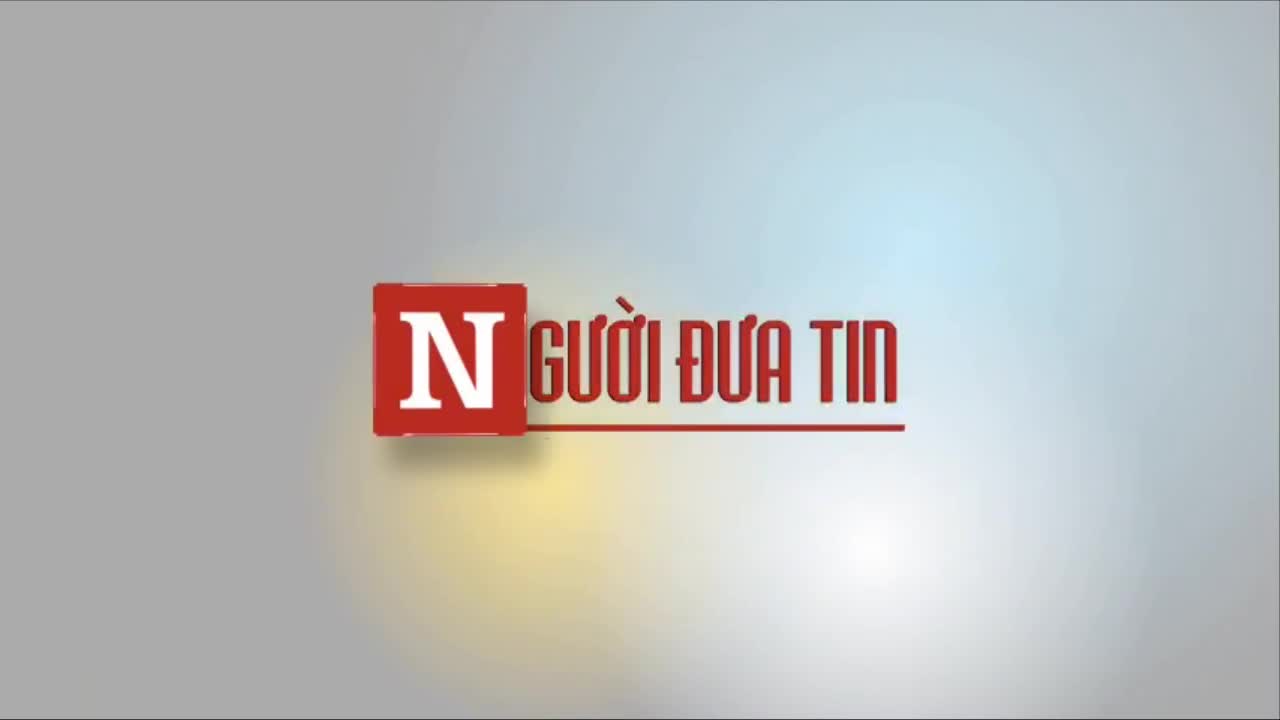 NGƯỜI ĐƯA TIN